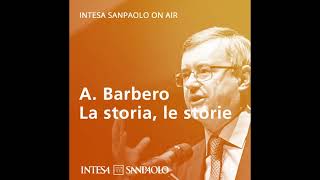 INTESA SANPAOLO ON AIR

A. Barbero
La storia, le storie

INTESA SANPAOLO